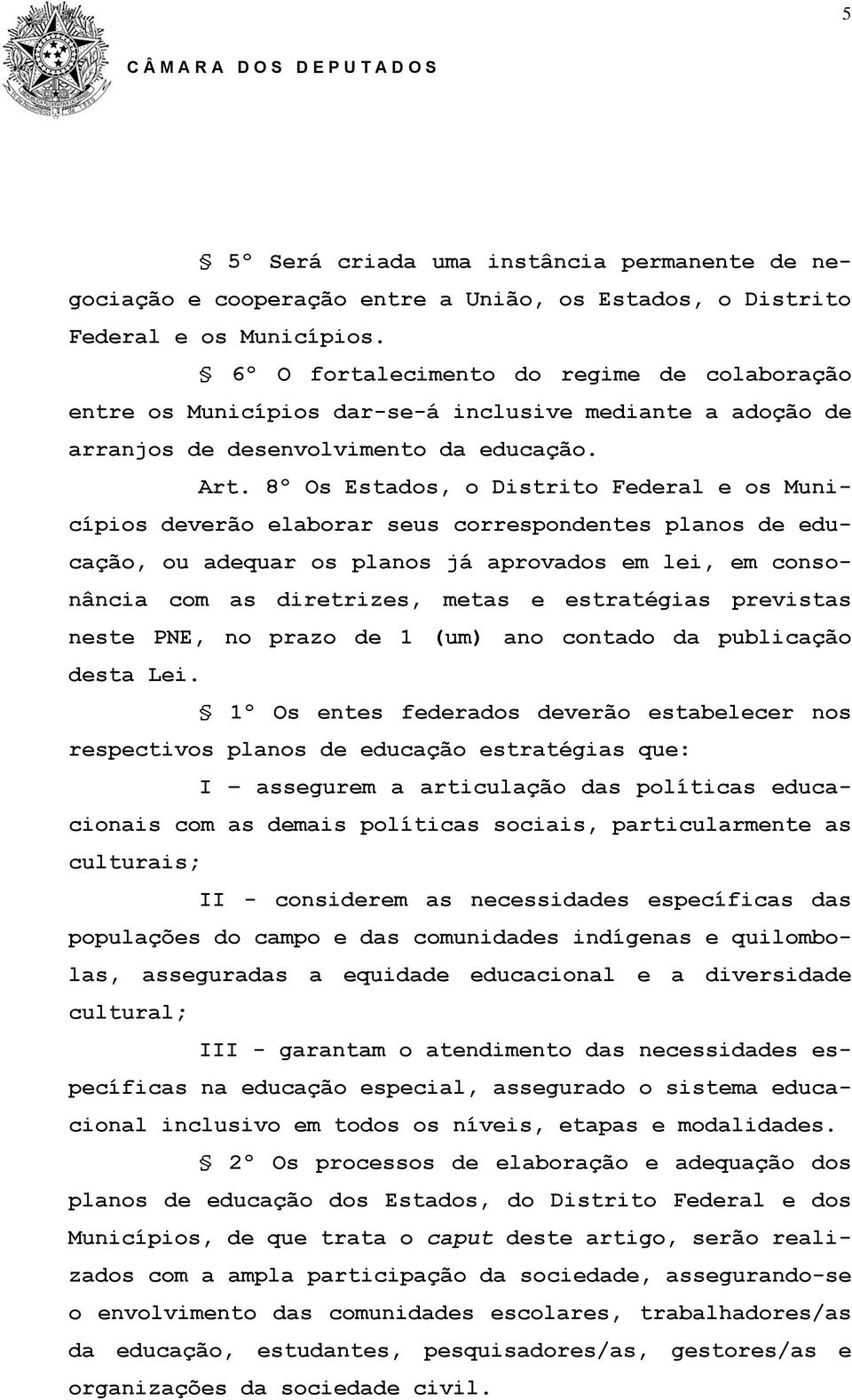 5

CÂMARA DOS DEPUTADOS

§ 5º Será criada uma instância permanente de negociação e cooperação entre a União, os Estados, o Distrito Federal e os Municípios.

§ 6º O fortalecimento do regime de colaboração entre os Municípios dar-se-á inclusive mediante a adoção de arranjos de desenvolvimento da educação.

Art. 8º Os Estados, o Distrito Federal e os Municípios deverão elaborar seus correspondentes planos de educação, ou adequar os planos já aprovados em lei, em consonância com as diretrizes, metas e estratégias previstas neste PNE, no prazo de 1 (um) ano contado da publicação desta Lei.

§ 1º Os entes federados deverão estabelecer nos respectivos planos de educação estratégias que:

I – assegurem a articulação das políticas educacionais com as demais políticas sociais, particularmente as culturais;

II - considerem as necessidades específicas das populações do campo e das comunidades indígenas e quilombolas, asseguradas a equidade educacional e a diversidade cultural;

III - garantam o atendimento das necessidades específicas na educação especial, assegurado o sistema educacional inclusivo em todos os níveis, etapas e modalidades.

§ 2º Os processos de elaboração e adequação dos planos de educação dos Estados, do Distrito Federal e dos Municípios, de que trata o caput deste artigo, serão realizados com a ampla participação da sociedade, assegurando-se o envolvimento das comunidades escolares, trabalhadores/as da educação, estudantes, pesquisadores/as, gestores/as e organizações da sociedade civil.